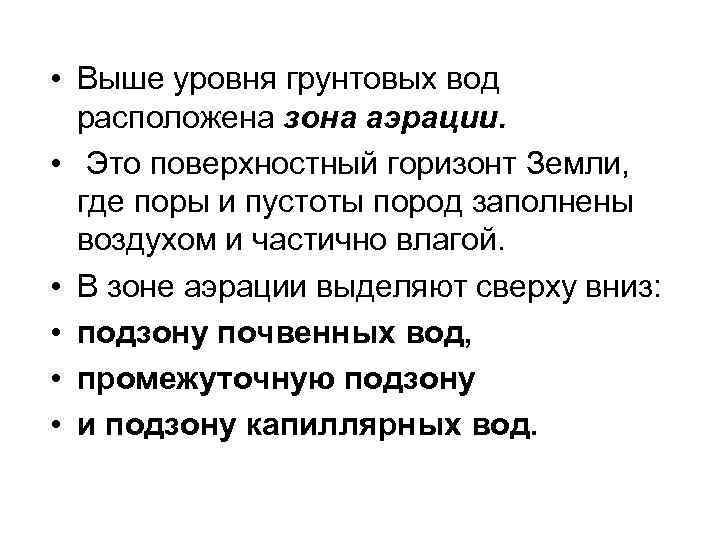 • Выше уровня грунтовых вод расположена зона аэрации.

• Это поверхностный горизонт Земли, где поры и пустоты пород заполнены воздухом и частично влагой.

• В зоне аэрации выделяют сверху вниз:

• подзону почвенных вод,

• промежуточную подзону

• и подзону капиллярных вод.